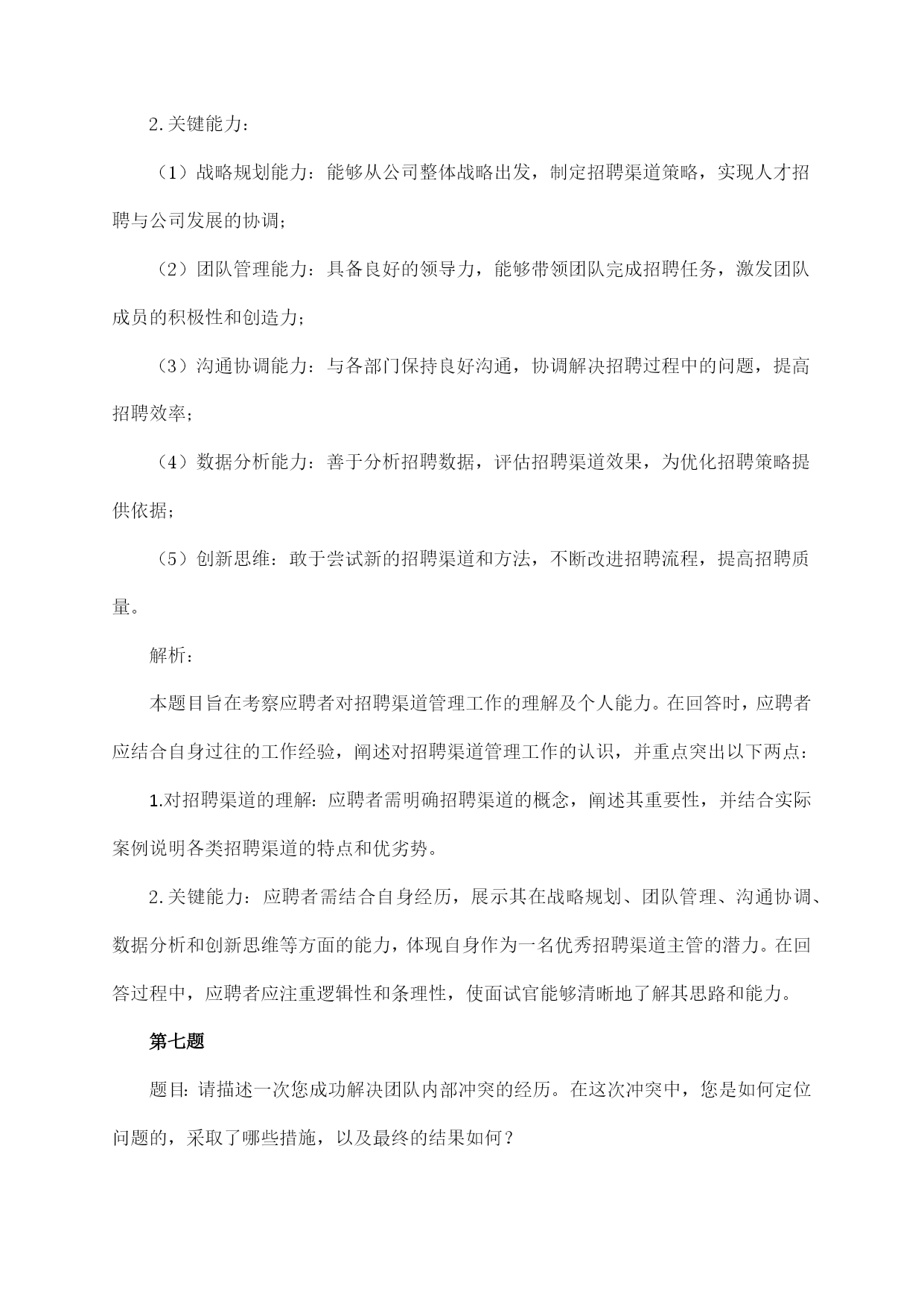 2.关键能力：

（1）战略规划能力：能够从公司整体战略出发，制定招聘渠道策略，实现人才招聘与公司发展的协调；

（2）团队管理能力：具备良好的领导力，能够带领团队完成招聘任务，激发团队成员的积极性和创造力；

（3）沟通协调能力：与各部门保持良好沟通，协调解决招聘过程中的问题，提高招聘效率；

（4）数据分析能力：善于分析招聘数据，评估招聘渠道效果，为优化招聘策略提供依据；

（5）创新思维：敢于尝试新的招聘渠道和方法，不断改进招聘流程，提高招聘质量。

解析：

本题目旨在考察应聘者对招聘渠道管理工作的理解及个人能力。在回答时，应聘者应结合自身过往的工作经验，阐述对招聘渠道管理工作的认识，并重点突出以下两点：

1.对招聘渠道的理解：应聘者需明确招聘渠道的概念，阐述其重要性，并结合实际案例说明各类招聘渠道的特点和优劣势。

2.关键能力：应聘者需结合自身经历，展示其在战略规划、团队管理、沟通协调、数据分析和创新思维等方面的能力，体现自身作为一名优秀招聘渠道主管的潜力。在回答过程中，应聘者应注重逻辑性和条理性，使面试官能够清晰地了解其思路和能力。

第七题

题目：请描述一次您成功解决团队内部冲突的经历。在这次冲突中，您是如何定位问题的，采取了哪些措施，以及最终的结果如何？